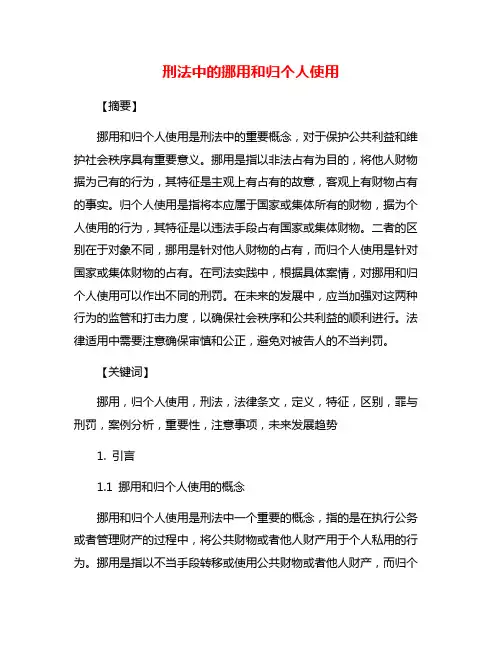 刑法中的挪用和归个人使用

【摘要】

挪用和归个人使用是刑法中的重要概念，对于保护公共利益和维护社会秩序具有重要意义。挪用是指以非法占有为目的，将他人财物据为己有的行为，其特征是主观上有占有的故意，客观上有财物占有的事实。归个人使用是指将本应属于国家或集体所有的财物，据为个人使用的行为，其特征是以违法手段占有国家或集体财物。二者的区别在于对象不同，挪用是针对他人财物的占有，而归个人使用是针对国家或集体财物的占有。在司法实践中，根据具体案情，对挪用和归个人使用可以作出不同的刑罚。在未来的发展中，应当加强对这两种行为的监管和打击力度，以确保社会秩序和公共利益的顺利进行。法律适用中需要注意确保审慎和公正，避免对被告人的不当判罚。

【关键词】

挪用，归个人使用，刑法，法律条文，定义，特征，区别，罪与刑罚，案例分析，重要性，注意事项，未来发展趋势

1. 引言

1.1 挪用和归个人使用的概念

挪用和归个人使用是刑法中一个重要的概念，指的是在执行公务或者管理财产的过程中，将公共财物或者他人财产用于个人私用的行为。挪用是指以不当手段转移或使用公共财物或者他人财产，而归个